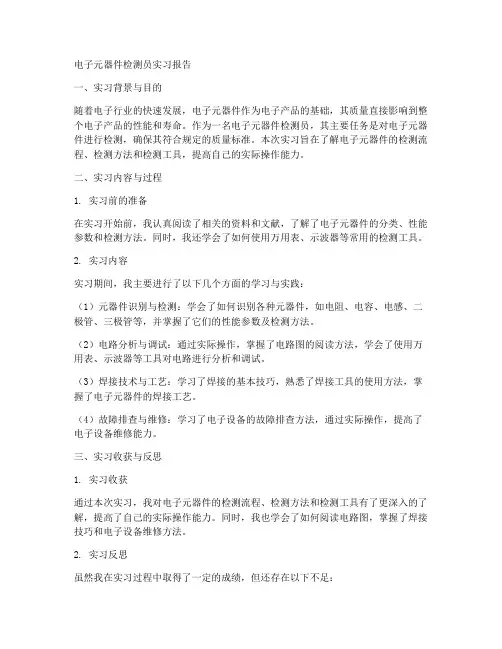 电子元器件检测员实习报告

一、实习背景与目的

随着电子行业的快速发展，电子元器件作为电子产品的基础，其质量直接影响到整个电子产品的性能和寿命。作为一名电子元器件检测员，其主要任务是对电子元器件进行检测，确保其符合规定的质量标准。本次实习旨在了解电子元器件的检测流程、检测方法和检测工具，提高自己的实际操作能力。

二、实习内容与过程

1. 实习前的准备

在实习开始前，我认真阅读了相关的资料和文献，了解了电子元器件的分类、性能参数和检测方法。同时，我还学会了如何使用万用表、示波器等常用的检测工具。

2. 实习内容

实习期间，我主要进行了以下几个方面的学习与实践：

（1）元器件识别与检测：学会了如何识别各种元器件，如电阻、电容、电感、二极管、三极管等，并掌握了它们的性能参数及检测方法。

（2）电路分析与调试：通过实际操作，掌握了电路图的阅读方法，学会了使用万用表、示波器等工具对电路进行分析和调试。

（3）焊接技术与工艺：学习了焊接的基本技巧，熟悉了焊接工具的使用方法，掌握了电子元器件的焊接工艺。

（4）故障排查与维修：学习了电子设备的故障排查方法，通过实际操作，提高了电子设备维修能力。

三、实习收获与反思

1. 实习收获

通过本次实习，我对电子元器件的检测流程、检测方法和检测工具有了更深入的了解，提高了自己的实际操作能力。同时，我也学会了如何阅读电路图，掌握了焊接技巧和电子设备维修方法。

2. 实习反思

虽然我在实习过程中取得了一定的成绩，但还存在以下不足：